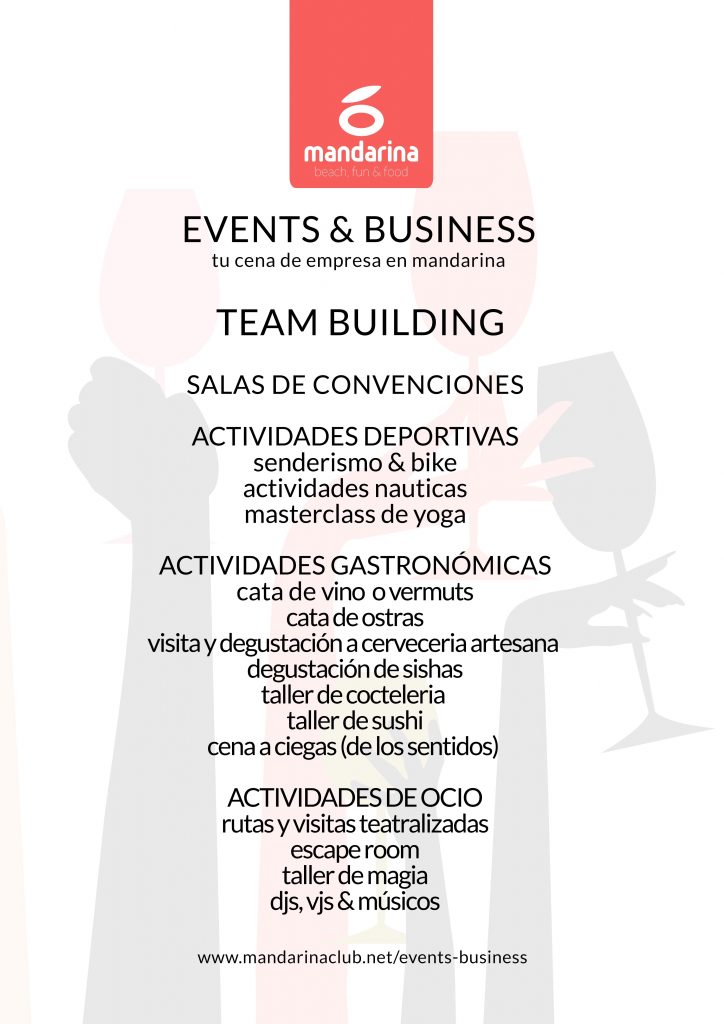 mandarina
beach, fun & food

EVENTS & BUSINESS
tu cena de empresa en mandarina

TEAM BUILDING

SALAS DE CONVENCIONES

ACTIVIDADES DEPORTIVAS
senderismo & bike
actividades nauticas
masterclass de yoga

ACTIVIDADES GASTRONÓMICAS
cata de vino o vermuts
cata de ostras
visita y degustación a cerveceria artesana
degustación de sishas
taller de cocteleria
taller de sushi
cena a ciegas (de los sentidos)

ACTIVIDADES DE OCIO
rutas y visitas teatralizadas
escape room
taller de magia
djs, vjs & músicos

www.mandarinaclub.net/events-business